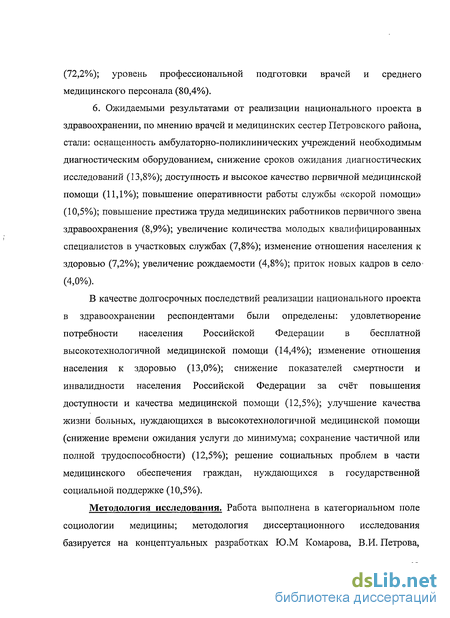 (72,2%); уровень профессиональной подготовки врачей и среднего медицинского персонала (80,4%).

6. Ожидаемыми результатами от реализации национального проекта в здравоохранении, по мнению врачей и медицинских сестер Петровского района, стали: оснащенность амбулаторно-поликлинических учреждений необходимым диагностическим оборудованием, снижение сроков ожидания диагностических исследований (13,8%); доступность и высокое качество первичной медицинской помощи (11,1%); повышение оперативности работы службы «скорой помощи» (10,5%); повышение престижа труда медицинских работников первичного звена здравоохранения (8,9%); увеличение количества молодых квалифицированных специалистов в участковых службах (7,8%); изменение отношения населения к здоровью (7,2%); увеличение рождаемости (4,8%); приток новых кадров в село (4,0%).

В качестве долгосрочных последствий реализации национального проекта в здравоохранении респондентами были определены: удовлетворение потребности населения Российской Федерации в бесплатной высокотехнологичной медицинской помощи (14,4%); изменение отношения населения к здоровью (13,0%); снижение показателей смертности и инвалидности населения Российской Федерации за счёт повышения доступности и качества медицинской помощи (12,5%); улучшение качества жизни больных, нуждающихся в высокотехнологичной медицинской помощи (снижение времени ожидания услуги до минимума; сохранение частичной или полной трудоспособности) (12,5%); решение социальных проблем в части медицинского обеспечения граждан, нуждающихся в государственной социальной поддержке (10,5%).

Методология исследования. Работа выполнена в категориальном поле социологии медицины; методология диссертационного исследования базируется на концептуальных разработках Ю.М Комарова, В.И. Петрова,

dsLib.net
библиотека диссертаций